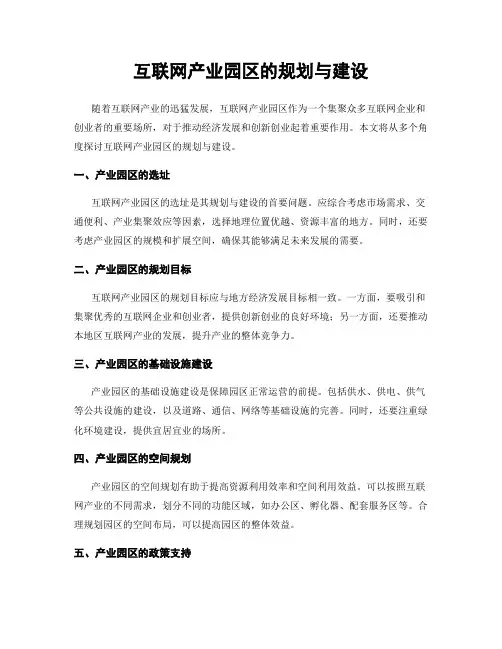 互联网产业园区的规划与建设

随着互联网产业的迅猛发展，互联网产业园区作为一个集聚众多互联网企业和创业者的重要场所，对于推动经济发展和创新创业起着重要作用。本文将从多个角度探讨互联网产业园区的规划与建设。

一、产业园区的选址

互联网产业园区的选址是其规划与建设的首要问题。应综合考虑市场需求、交通便利、产业集聚效应等因素，选择地理位置优越、资源丰富的地方。同时，还要考虑产业园区的规模和扩展空间，确保其能够满足未来发展的需要。

二、产业园区的规划目标

互联网产业园区的规划目标应与地方经济发展目标相一致。一方面，要吸引和集聚优秀的互联网企业和创业者，提供创新创业的良好环境；另一方面，还要推动本地区互联网产业的发展，提升产业的整体竞争力。

三、产业园区的基础设施建设

产业园区的基础设施建设是保障园区正常运营的前提。包括供水、供电、供气等公共设施的建设，以及道路、通信、网络等基础设施的完善。同时，还要注重绿化环境建设，提供宜居宜业的场所。

四、产业园区的空间规划

产业园区的空间规划有助于提高资源利用效率和空间利用效益。可以按照互联网产业的不同需求，划分不同的功能区域，如办公区、孵化器、配套服务区等。合理规划园区的空间布局，可以提高园区的整体效益。

五、产业园区的政策支持